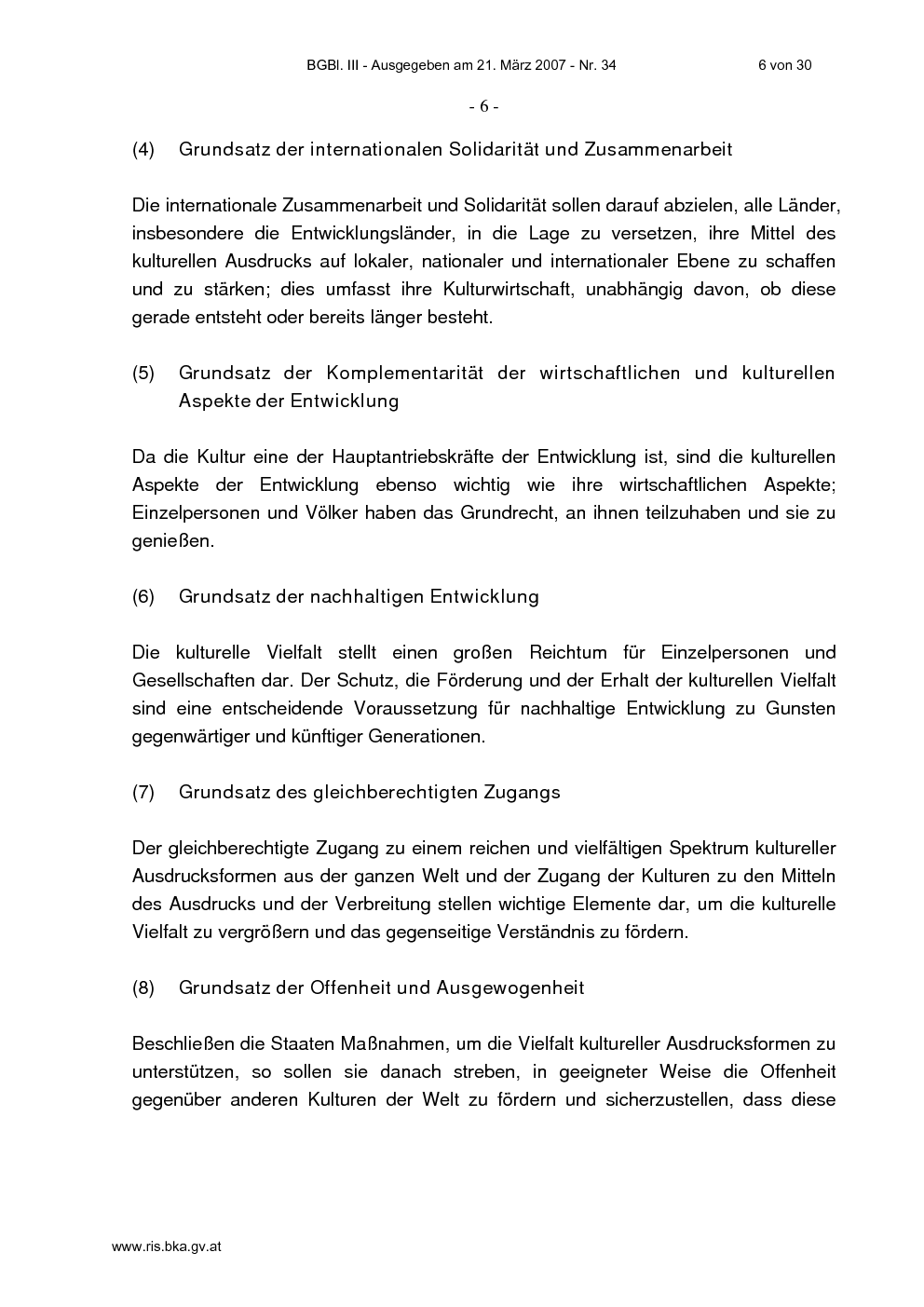 BGBl. III - Ausgegeben am 21. März 2007 - Nr. 34 6 von 30

- 6 -

(4) Grundsatz der internationalen Solidarität und Zusammenarbeit

Die internationale Zusammenarbeit und Solidarität sollen darauf abzielen, alle Länder, insbesondere die Entwicklungsländer, in die Lage zu versetzen, ihre Mittel des kulturellen Ausdrucks auf lokaler, nationaler und internationaler Ebene zu schaffen und zu stärken; dies umfasst ihre Kulturwirtschaft, unabhängig davon, ob diese gerade entsteht oder bereits länger besteht.

(5) Grundsatz der Komplementarität der wirtschaftlichen und kulturellen Aspekte der Entwicklung

Da die Kultur eine der Hauptantriebskräfte der Entwicklung ist, sind die kulturellen Aspekte der Entwicklung ebenso wichtig wie ihre wirtschaftlichen Aspekte; Einzelpersonen und Völker haben das Grundrecht, an ihnen teilzuhaben und sie zu genießen.

(6) Grundsatz der nachhaltigen Entwicklung

Die kulturelle Vielfalt stellt einen großen Reichtum für Einzelpersonen und Gesellschaften dar. Der Schutz, die Förderung und der Erhalt der kulturellen Vielfalt sind eine entscheidende Voraussetzung für nachhaltige Entwicklung zu Gunsten gegenwärtiger und künftiger Generationen.

(7) Grundsatz des gleichberechtigten Zugangs

Der gleichberechtigte Zugang zu einem reichen und vielfältigen Spektrum kultureller Ausdrucksformen aus der ganzen Welt und der Zugang der Kulturen zu den Mitteln des Ausdrucks und der Verbreitung stellen wichtige Elemente dar, um die kulturelle Vielfalt zu vergrößern und das gegenseitige Verständnis zu fördern.

(8) Grundsatz der Offenheit und Ausgewogenheit

Beschließen die Staaten Maßnahmen, um die Vielfalt kultureller Ausdrucksformen zu unterstützen, so sollen sie danach streben, in geeigneter Weise die Offenheit gegenüber anderen Kulturen der Welt zu fördern und sicherzustellen, dass diese

www.ris.bka.gv.at